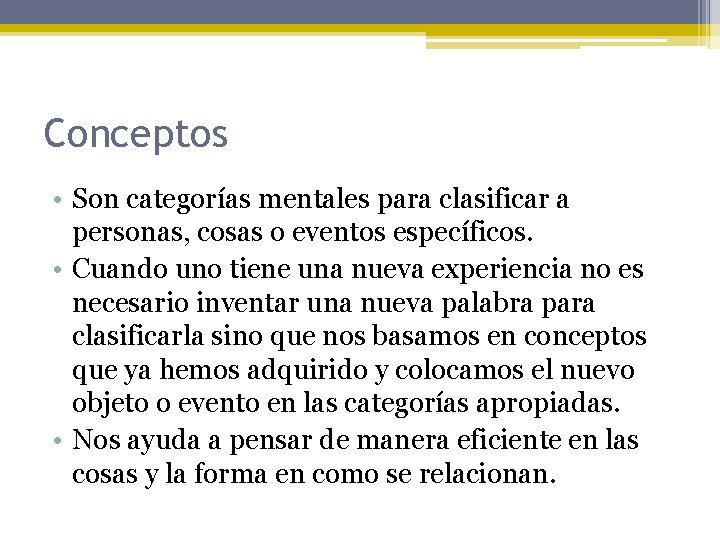 Conceptos

• Son categorías mentales para clasificar a personas, cosas o eventos específicos.
• Cuando uno tiene una nueva experiencia no es necesario inventar una nueva palabra para clasificarla sino que nos basamos en conceptos que ya hemos adquirido y colocamos el nuevo objeto o evento en las categorías apropiadas.
• Nos ayuda a pensar de manera eficiente en las cosas y la forma en como se relacionan.